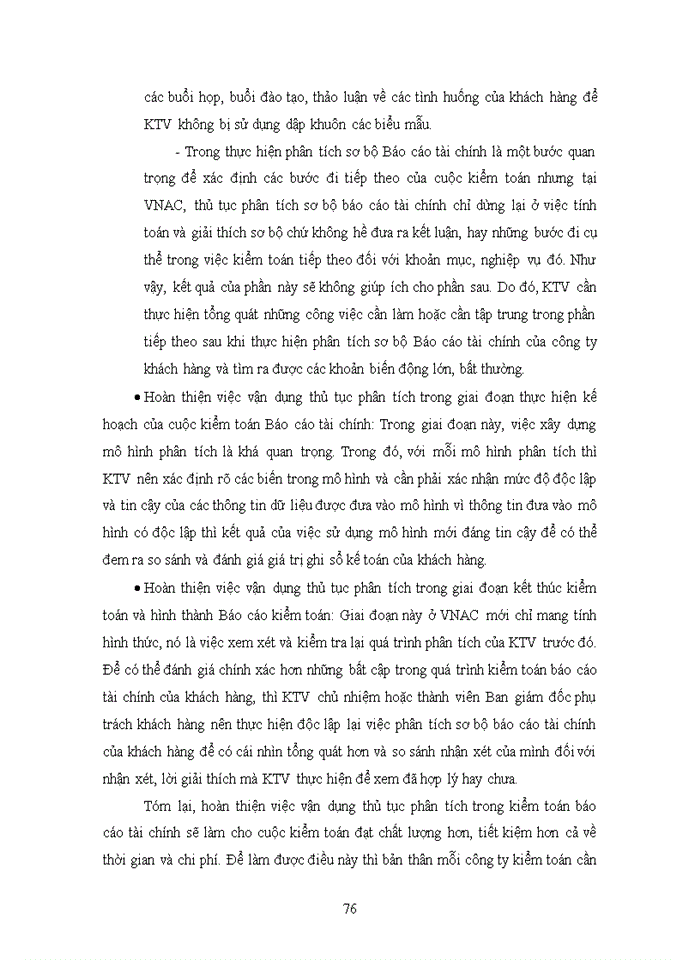 các buổi họp, buổi đào tạo, thảo luận về các tình huống của khách hàng để KTV không bị sử dụng dập khuôn các biểu mẫu.

- Trong thực hiện phân tích sơ bộ Báo cáo tài chính là một bước quan trọng để xác định các bước đi tiếp theo của cuộc kiểm toán nhưng tại VNAC, thủ tục phân tích sơ bộ báo cáo tài chính chỉ dừng lại ở việc tính toán và giải thích sơ bộ chứ không hề đưa ra kết luận, hay những bước đi cụ thể trong việc kiểm toán tiếp theo đối với khoản mục, nghiệp vụ đó. Như vậy, kết quả của phần này sẽ không giúp ích cho phần sau. Do đó, KTV cần thực hiện tổng quát những công việc cần làm hoặc cần tập trung trong phần tiếp theo sau khi thực hiện phân tích sơ bộ Báo cáo tài chính của công ty khách hàng và tìm ra được các khoản biến động lớn, bất thường.

• Hoàn thiện việc vận dụng thủ tục phân tích trong giai đoạn thực hiện kế hoạch của cuộc kiểm toán Báo cáo tài chính: Trong giai đoạn này, việc xây dựng mô hình phân tích là khá quan trọng. Trong đó, với mỗi mô hình phân tích thì KTV nên xác định rõ các biến trong mô hình và cần phải xác nhận mức độ độc lập và tin cậy của các thông tin dữ liệu được đưa vào mô hình vì thông tin đưa vào mô hình có độc lập thì kết quả của việc sử dụng mô hình mới đáng tin cậy để có thể đem ra so sánh và đánh giá giá trị ghi sổ kế toán của khách hàng.

• Hoàn thiện việc vận dụng thủ tục phân tích trong giai đoạn kết thúc kiểm toán và hình thành Báo cáo kiểm toán: Giai đoạn này ở VNAC mới chỉ mang tính hình thức, nó là việc xem xét và kiểm tra lại quá trình phân tích của KTV trước đó. Để có thể đánh giá chính xác hơn những bất cập trong quá trình kiểm toán báo cáo tài chính của khách hàng, thì KTV chủ nhiệm hoặc thành viên Ban giám đốc phụ trách khách hàng nên thực hiện độc lập lại việc phân tích sơ bộ báo cáo tài chính của khách hàng để có cái nhìn tổng quát hơn và so sánh nhận xét của mình đối với nhận xét, lời giải thích mà KTV thực hiện để xem đã hợp lý hay chưa.

Tóm lại, hoàn thiện việc vận dụng thủ tục phân tích trong kiểm toán báo cáo tài chính sẽ làm cho cuộc kiểm toán đạt chất lượng hơn, tiết kiệm hơn cả về thời gian và chi phí. Để làm được điều này thì bản thân mỗi công ty kiểm toán cần

76